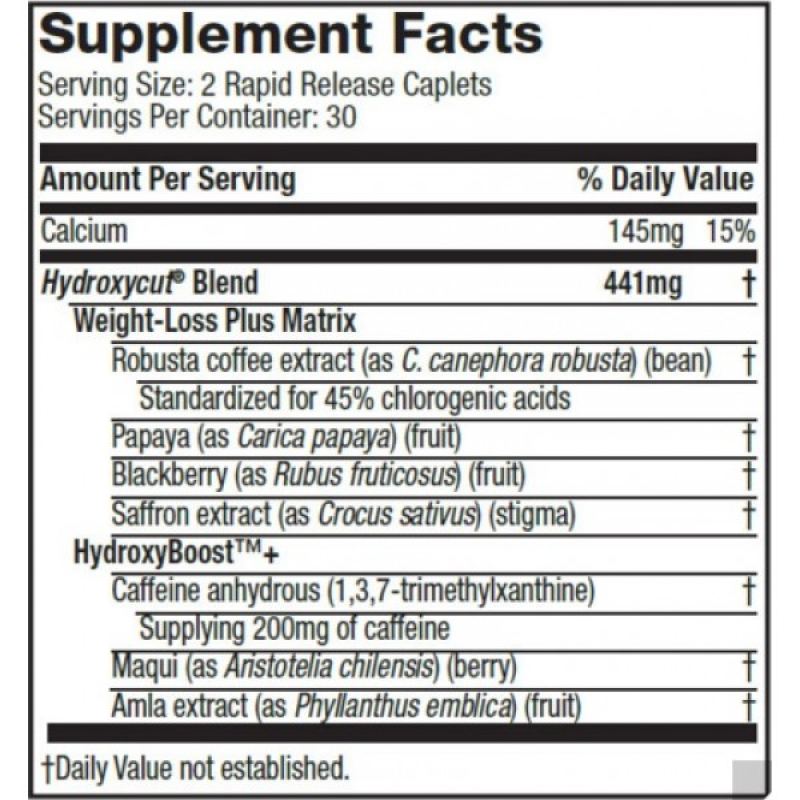 Supplement Facts
Serving Size: 2 Rapid Release Caplets
Servings Per Container: 30

| Amount Per Serving | | % Daily Value |
|---|---|---|
| Calcium | 145mg | 15% |
| Hydroxycut® Blend | 441mg | † |
| Weight-Loss Plus Matrix | | |
| Robusta coffee extract (as C. canephora robusta) (bean) | | † |
| Standardized for 45% chlorogenic acids | | |
| Papaya (as Carica papaya) (fruit) | | † |
| Blackberry (as Rubus fruticosus) (fruit) | | † |
| Saffron extract (as Crocus sativus) (stigma) | | † |
| HydroxyBoost™+ | | |
| Caffeine anhydrous (1,3,7-trimethylxanthine) | | † |
| Supplying 200mg of caffeine | | |
| Maqui (as Aristotelia chilensis) (berry) | | † |
| Amla extract (as Phyllanthus emblica) (fruit) | | † |

†Daily Value not established.